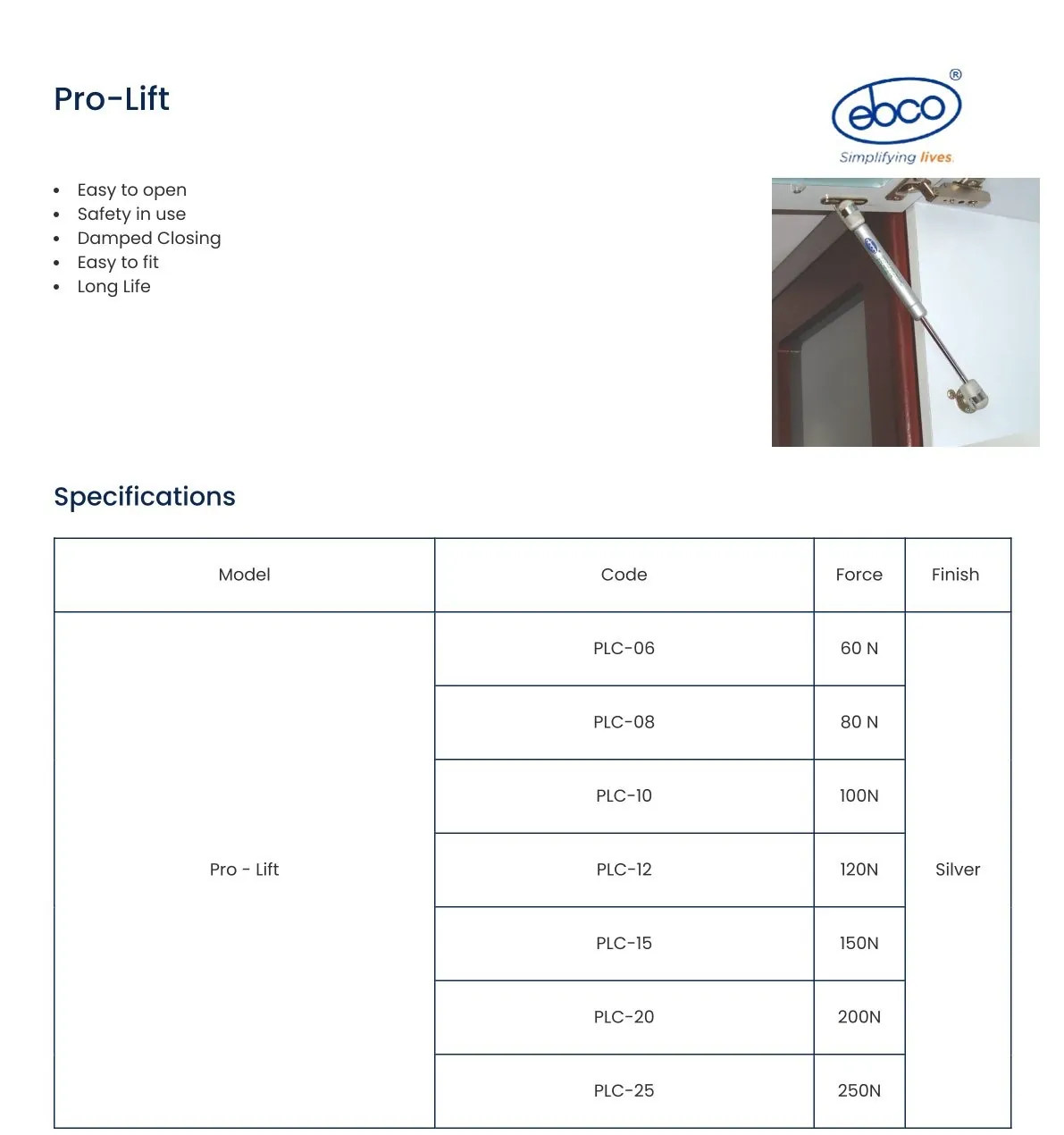 Pro-Lift

ebco®
Simplifying lives.

• Easy to open
• Safety in use
• Damped Closing
• Easy to fit
• Long Life

Specifications

| Model | Code | Force | Finish |
|---|---|---|---|
| Pro - Lift | PLC-06 | 60 N | Silver |
| | PLC-08 | 80 N | |
| | PLC-10 | 100N | |
| | PLC-12 | 120N | |
| | PLC-15 | 150N | |
| | PLC-20 | 200N | |
| | PLC-25 | 250N | |